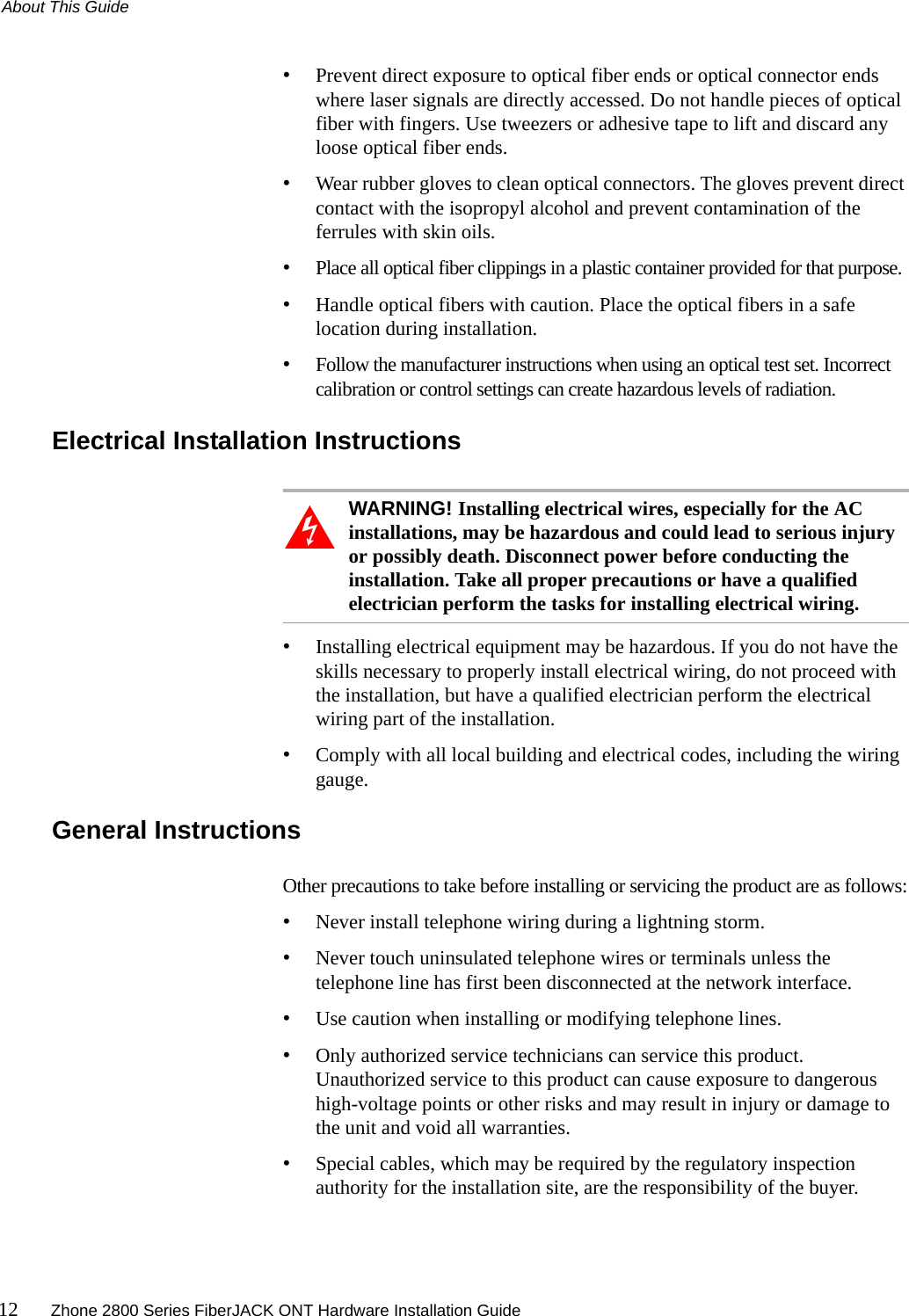 About This Guide

• Prevent direct exposure to optical fiber ends or optical connector ends where laser signals are directly accessed. Do not handle pieces of optical fiber with fingers. Use tweezers or adhesive tape to lift and discard any loose optical fiber ends.

• Wear rubber gloves to clean optical connectors. The gloves prevent direct contact with the isopropyl alcohol and prevent contamination of the ferrules with skin oils.

• Place all optical fiber clippings in a plastic container provided for that purpose.

• Handle optical fibers with caution. Place the optical fibers in a safe location during installation.

• Follow the manufacturer instructions when using an optical test set. Incorrect calibration or control settings can create hazardous levels of radiation.

Electrical Installation Instructions

WARNING! Installing electrical wires, especially for the AC installations, may be hazardous and could lead to serious injury or possibly death. Disconnect power before conducting the installation. Take all proper precautions or have a qualified electrician perform the tasks for installing electrical wiring.

• Installing electrical equipment may be hazardous. If you do not have the skills necessary to properly install electrical wiring, do not proceed with the installation, but have a qualified electrician perform the electrical wiring part of the installation.

• Comply with all local building and electrical codes, including the wiring gauge.

General Instructions

Other precautions to take before installing or servicing the product are as follows:

• Never install telephone wiring during a lightning storm.

• Never touch uninsulated telephone wires or terminals unless the telephone line has first been disconnected at the network interface.

• Use caution when installing or modifying telephone lines.

• Only authorized service technicians can service this product. Unauthorized service to this product can cause exposure to dangerous high-voltage points or other risks and may result in injury or damage to the unit and void all warranties.

• Special cables, which may be required by the regulatory inspection authority for the installation site, are the responsibility of the buyer.

12 Zhone 2800 Series FiberJACK ONT Hardware Installation Guide